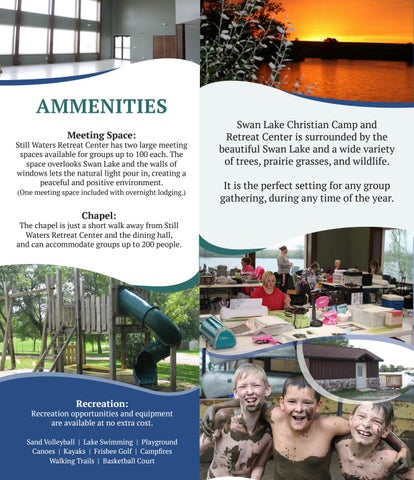 AMMENITIES

Meeting Space:
Still Waters Retreat Center has two large meeting spaces available for groups up to 100 each. The space overlooks Swan Lake and the walls of windows lets the natural light pour in, creating a peaceful and positive environment.
(One meeting space included with overnight lodging.)

Chapel:
The chapel is just a short walk away from Still Waters Retreat Center and the dining hall, and can accommodate groups up to 200 people.

Recreation:
Recreation opportunities and equipment are available at no extra cost.

Sand Volleyball | Lake Swimming | Playground
Canoes | Kayaks | Frisbee Golf | Campfires
Walking Trails | Basketball Court

Swan Lake Christian Camp and Retreat Center is surrounded by the beautiful Swan Lake and a wide variety of trees, prairie grasses, and wildlife.

It is the perfect setting for any group gathering, during any time of the year.